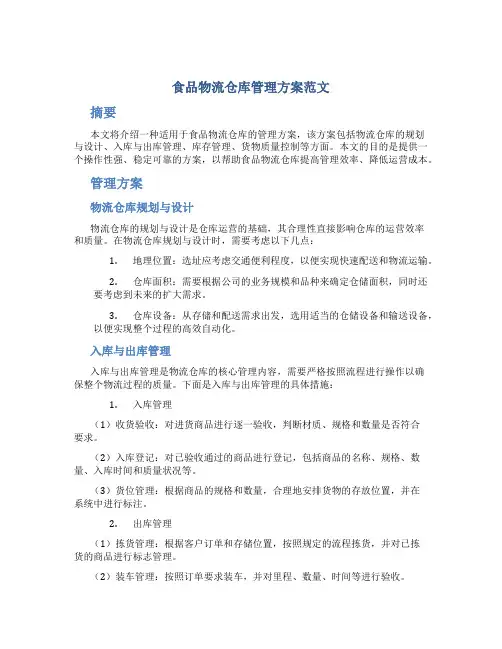 食品物流仓库管理方案范文

摘要

本文将介绍一种适用于食品物流仓库的管理方案，该方案包括物流仓库的规划与设计、入库与出库管理、库存管理、货物质量控制等方面。本文的目的是提供一个操作性强、稳定可靠的方案，以帮助食品物流仓库提高管理效率、降低运营成本。

管理方案

物流仓库规划与设计

物流仓库的规划与设计是仓库运营的基础，其合理性直接影响仓库的运营效率和质量。在物流仓库规划与设计时，需要考虑以下几点：

1. 地理位置：选址应考虑交通便利程度，以便实现快速配送和物流运输。

2. 仓库面积：需要根据公司的业务规模和品种来确定仓储面积，同时还要考虑到未来的扩大需求。

3. 仓库设备：从存储和配送需求出发，选用适当的仓储设备和输送设备，以便实现整个过程的高效自动化。

入库与出库管理

入库与出库管理是物流仓库的核心管理内容，需要严格按照流程进行操作以确保整个物流过程的质量。下面是入库与出库管理的具体措施：

1. 入库管理

（1）收货验收：对进货商品进行逐一验收，判断材质、规格和数量是否符合要求。

（2）入库登记：对已验收通过的商品进行登记，包括商品的名称、规格、数量、入库时间和质量状况等。

（3）货位管理：根据商品的规格和数量，合理地安排货物的存放位置，并在系统中进行标注。

2. 出库管理

（1）拣货管理：根据客户订单和存储位置，按照规定的流程拣货，并对已拣货的商品进行标志管理。

（2）装车管理：按照订单要求装车，并对里程、数量、时间等进行验收。